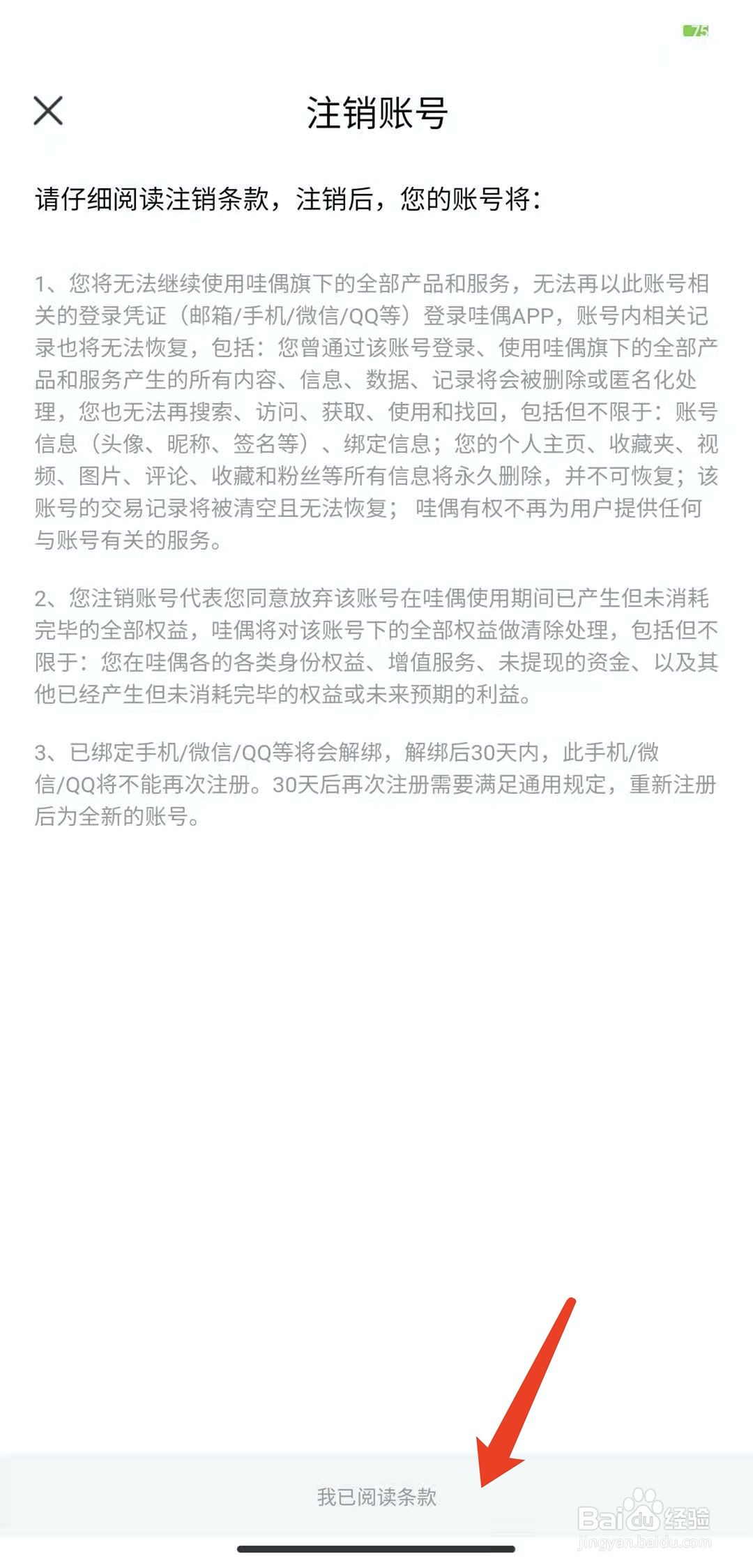 75

注销账号

请仔细阅读注销条款，注销后，您的账号将：

1、您将无法继续使用哇偶旗下的全部产品和服务，无法再以此账号相关的登录凭证（邮箱/手机/微信/QQ等）登录哇偶APP，账号内相关记录也将无法恢复，包括：您曾通过该账号登录、使用哇偶旗下的全部产品和服务产生的所有内容、信息、数据、记录将会被删除或匿名化处理，您也无法再搜索、访问、获取、使用和找回，包括但不限于：账号信息（头像、昵称、签名等）、绑定信息；您的个人主页、收藏夹、视频、图片、评论、收藏和粉丝等所有信息将永久删除，并不可恢复；该账号的交易记录将被清空且无法恢复； 哇偶有权不再为用户提供任何与账号有关的服务。

2、您注销账号代表您同意放弃该账号在哇偶使用期间已产生但未消耗完毕的全部权益，哇偶将对该账号下的全部权益做清除处理，包括但不限于：您在哇偶各的各类身份权益、增值服务、未提现的资金、以及其他已经产生但未消耗完毕的权益或未来预期的利益。

3、已绑定手机/微信/QQ等将会解绑，解绑后30天内，此手机/微信/QQ将不能再次注册。30天后再次注册需要满足通用规定，重新注册后为全新的账号。

我已阅读条款

Baidu经验
jingyan.baidu.com